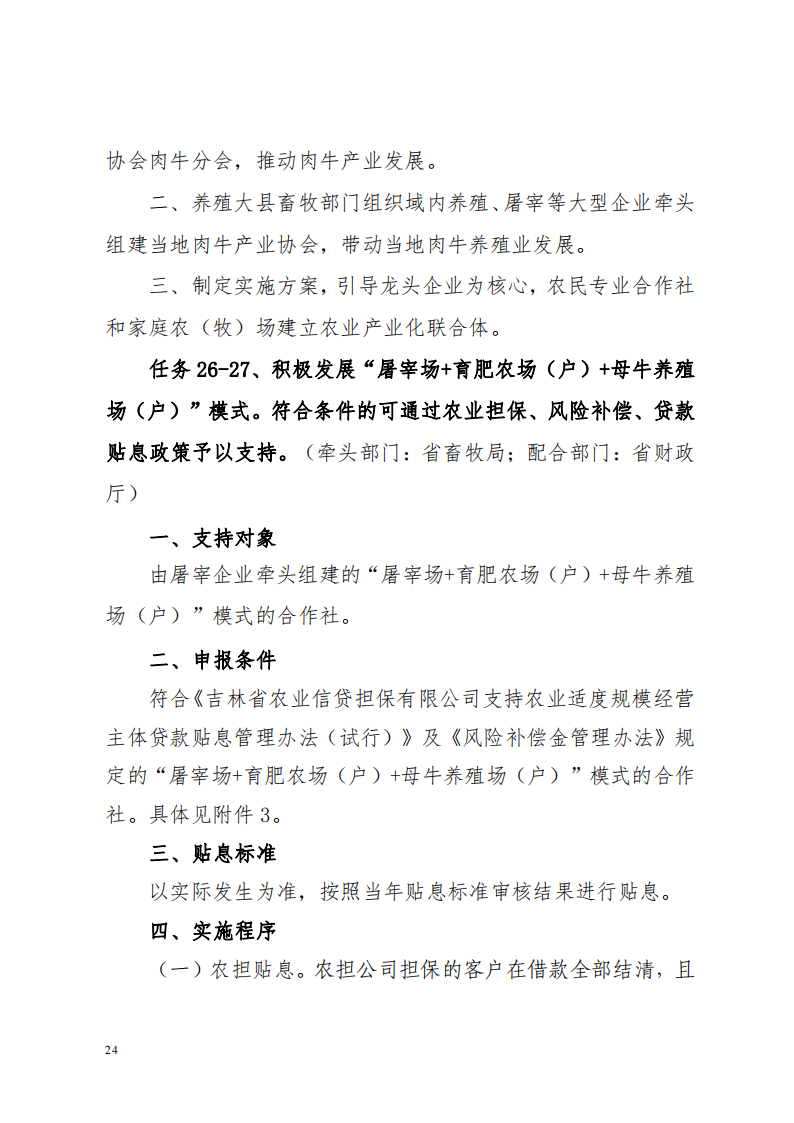 协会肉牛分会，推动肉牛产业发展。

二、养殖大县畜牧部门组织域内养殖、屠宰等大型企业牵头组建当地肉牛产业协会，带动当地肉牛养殖业发展。

三、制定实施方案，引导龙头企业为核心，农民专业合作社和家庭农（牧）场建立农业产业化联合体。

任务 26-27、积极发展“屠宰场+育肥农场（户）+母牛养殖场（户）”模式。符合条件的可通过农业担保、风险补偿、贷款贴息政策予以支持。（牵头部门：省畜牧局；配合部门：省财政厅）

一、支持对象

由屠宰企业牵头组建的“屠宰场+育肥农场（户）+母牛养殖场（户）”模式的合作社。

二、申报条件

符合《吉林省农业信贷担保有限公司支持农业适度规模经营主体贷款贴息管理办法（试行）》及《风险补偿金管理办法》规定的“屠宰场+育肥农场（户）+母牛养殖场（户）”模式的合作社。具体见附件 3。

三、贴息标准

以实际发生为准，按照当年贴息标准审核结果进行贴息。

四、实施程序

（一）农担贴息。农担公司担保的客户在借款全部结清，且

24